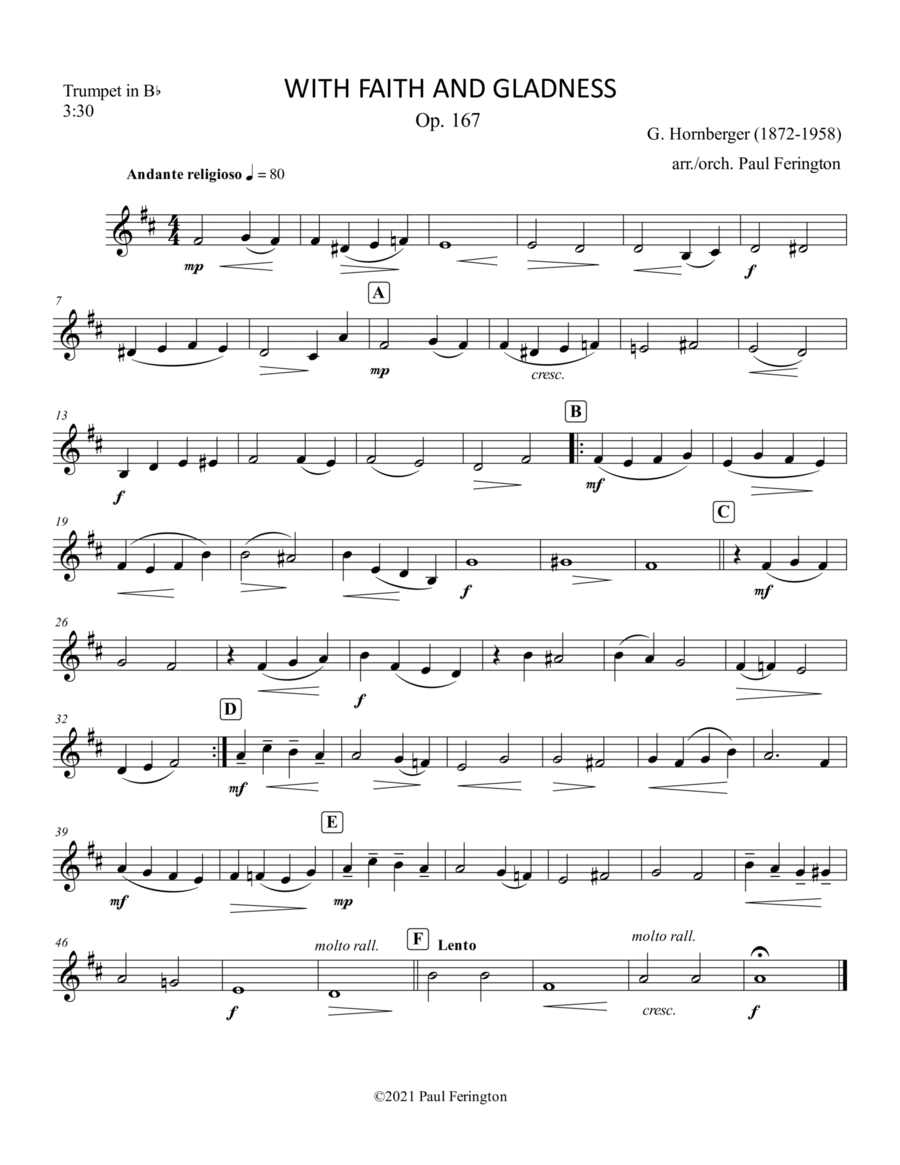 Trumpet in B♭
3:30

WITH FAITH AND GLADNESS

Op. 167

G. Hornberger (1872-1958)

arr./orch. Paul Ferington

Andante religioso ♩ = 80

mp

f

7

A

mp

cresc.

13

f

B

mf

19

f

C

mf

26

f

32

D

mf

39

mf

E

mp

46

f

molto rall.

F

Lento

molto rall.

cresc.

f

©2021 Paul Ferington